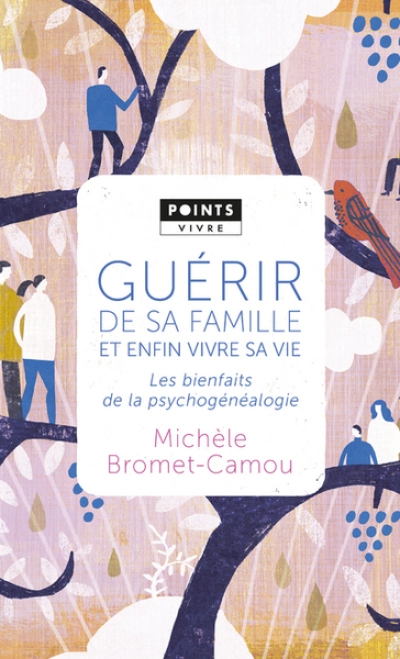 POINTS
VIVRE

GUÉRIR
DE SA FAMILLE
ET ENFIN VIVRE SA VIE

Les bienfaits de la psychogénéalogie

Michèle Bromet-Camou